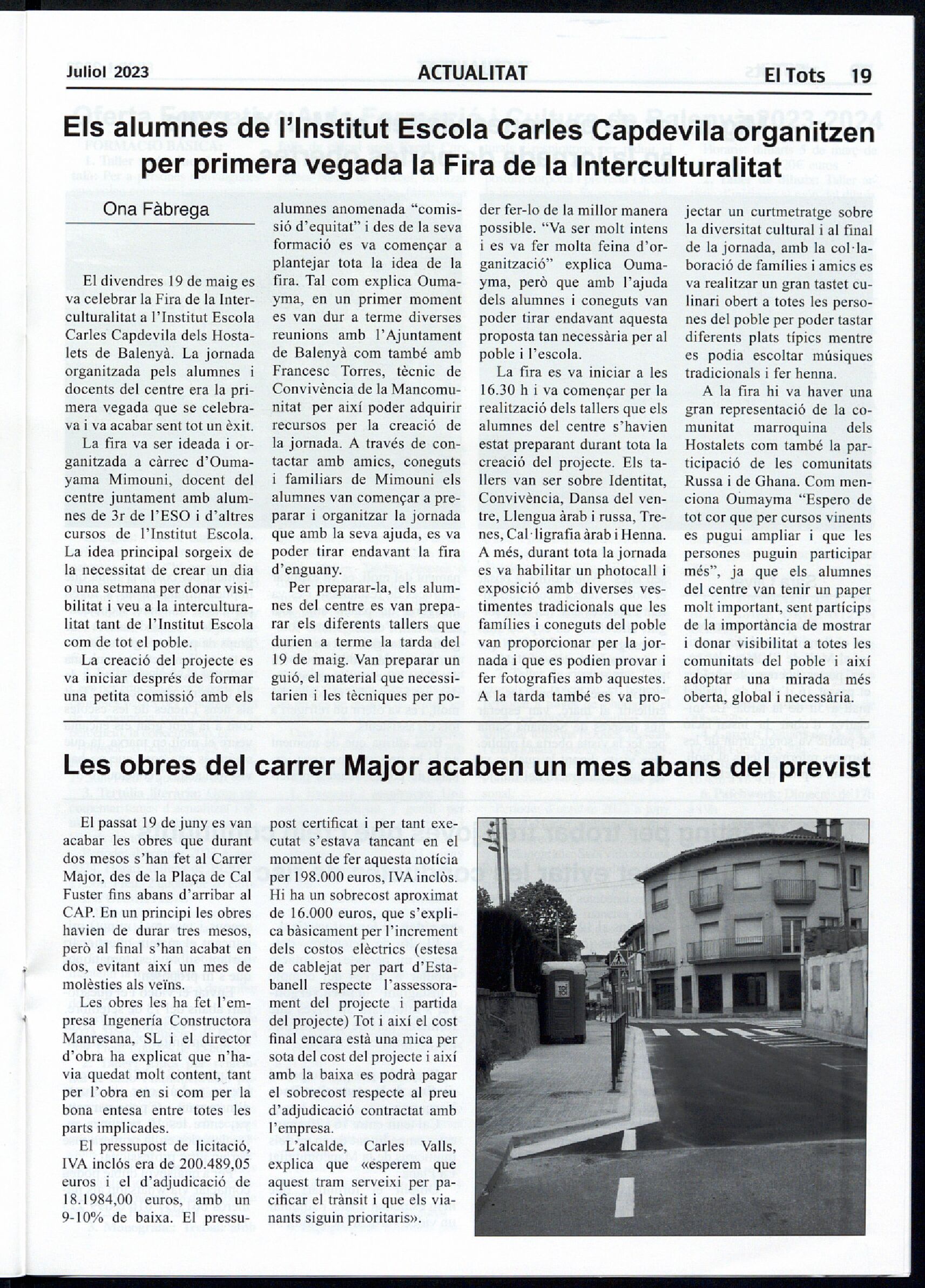 Juliol 2023 ACTUALITAT El Tots 19

Els alumnes de l'Institut Escola Carles Capdevila organitzen per primera vegada la Fira de la Interculturalitat

Ona Fàbrega

El divendres 19 de maig es va celebrar la Fira de la Interculturalitat a l'Institut Escola Carles Capdevila dels Hostalets de Balenyà. La jornada organitzada pels alumnes i docents del centre era la primera vegada que se celebrava i va acabar sent tot un èxit.

La fira va ser ideada i organitzada a càrrec d'Oumayama Mimouni, docent del centre juntament amb alumnes de 3r de l'ESO i d'altres cursos de l'Institut Escola. La idea principal sorgeix de la necessitat de crear un dia o una setmana per donar visibilitat i veu a la interculturalitat tant de l'Institut Escola com de tot el poble.

La creació del projecte es va iniciar després de formar una petita comissió amb els alumnes anomenada "comissió d'equitat" i des de la seva formació es va començar a plantejar tota la idea de la fira. Tal com explica Oumayma, en un primer moment es van dur a terme diverses reunions amb l'Ajuntament de Balenyà com també amb Francesc Torres, tècnic de Convivència de la Mancomunitat per així poder adquirir recursos per la creació de la jornada. A través de contactar amb amics, coneguts i familiars de Mimouni els alumnes van començar a preparar i organitzar la jornada que amb la seva ajuda, es va poder tirar endavant la fira d'enguany.

Per preparar-la, els alumnes del centre es van preparar els diferents tallers que durien a terme la tarda del 19 de maig. Van preparar un guió, el material que necessitarien i les tècniques per poder fer-lo de la millor manera possible. "Va ser molt intens i es va fer molta feina d'organització" explica Oumayma, però que amb l'ajuda dels alumnes i coneguts van poder tirar endavant aquesta proposta tan necessària per al poble i l'escola.

La fira es va iniciar a les 16.30 h i va començar per la realització dels tallers que els alumnes del centre s'havien estat preparant durant tota la creació del projecte. Els tallers van ser sobre Identitat, Convivència, Dansa del ventre, Llengua àrab i russa, Trenes, Cal·ligrafia àrab i Henna. A més, durant tota la jornada es va habilitar un photocall i exposició amb diverses vestimentes tradicionals que les famílies i coneguts del poble van proporcionar per la jornada i que es podien provar i fer fotografies amb aquestes. A la tarda també es va projectar un curtmetratge sobre la diversitat cultural i al final de la jornada, amb la col·laboració de famílies i amics es va realitzar un gran tastet culinari obert a totes les persones del poble per poder tastar diferents plats típics mentre es podia escoltar músiques tradicionals i fer henna.

A la fira hi va haver una gran representació de la comunitat marroquina dels Hostalets com també la participació de les comunitats Russa i de Ghana. Com menciona Oumayma "Espero de tot cor que per cursos vinents es pugui ampliar i que les persones puguin participar més", ja que els alumnes del centre van tenir un paper molt important, sent partícips de la importància de mostrar i donar visibilitat a totes les comunitats del poble i així adoptar una mirada més oberta, global i necessària.

Les obres del carrer Major acaben un mes abans del previst

El passat 19 de juny es van acabar les obres que durant dos mesos s'han fet al Carrer Major, des de la Plaça de Cal Fuster fins abans d'arribar al CAP. En un principi les obres havien de durar tres mesos, però al final s'han acabat en dos, evitant així un mes de molèsties als veïns.

Les obres les ha fet l'empresa Ingenería Constructora Manresana, SL i el director d'obra ha explicat que n'havia quedat molt content, tant per l'obra en si com per la bona entesa entre totes les parts implicades.

El pressupost de licitació, IVA inclós era de 200.489,05 euros i el d'adjudicació de 18.1984,00 euros, amb un 9-10% de baixa. El pressupost certificat i per tant executat s'estava tancant en el moment de fer aquesta notícia per 198.000 euros, IVA inclòs. Hi ha un sobrecost aproximat de 16.000 euros, que s'explica bàsicament per l'increment dels costos elèctrics (estesa de cablejat per part d'Estabanell respecte l'assessorament del projecte i partida del projecte) Tot i així el cost final encara està una mica per sota del cost del projecte i així amb la baixa es podrà pagar el sobrecost respecte al preu d'adjudicació contractat amb l'empresa.

L'alcalde, Carles Valls, explica que «esperem que aquest tram serveixi per pacificar el trànsit i que els vianants siguin prioritaris».